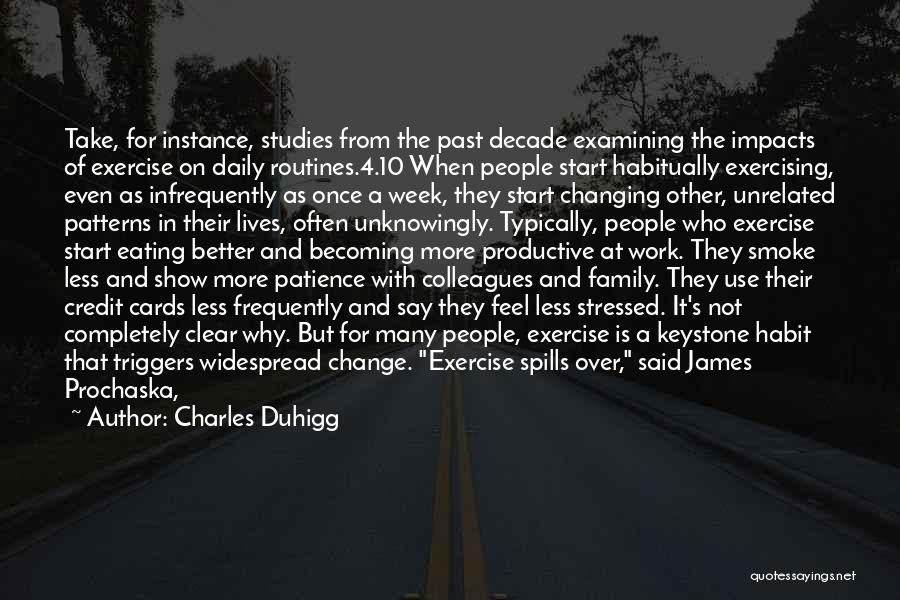 Take, for instance, studies from the past decade examining the impacts of exercise on daily routines.4.10 When people start habitually exercising, even as infrequently as once a week, they start changing other, unrelated patterns in their lives, often unknowingly. Typically, people who exercise start eating better and becoming more productive at work. They smoke less and show more patience with colleagues and family. They use their credit cards less frequently and say they feel less stressed. It's not completely clear why. But for many people, exercise is a keystone habit that triggers widespread change. "Exercise spills over," said James Prochaska,

~ Author: Charles Duhigg

quotessayings.net